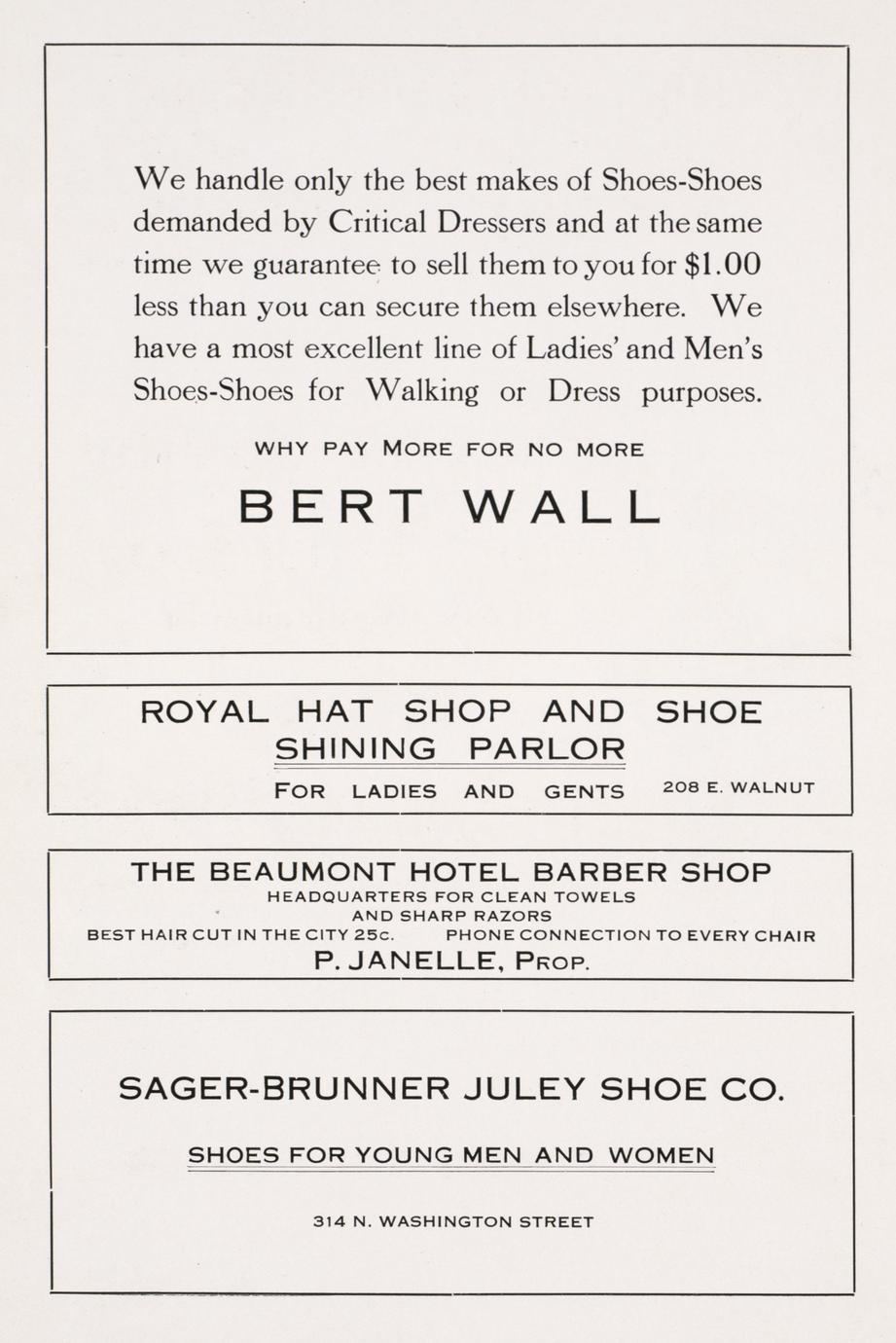 We handle only the best makes of Shoes-Shoes demanded by Critical Dressers and at the same time we guarantee to sell them to you for $1.00 less than you can secure them elsewhere. We have a most excellent line of Ladies' and Men's Shoes-Shoes for Walking or Dress purposes.

WHY PAY MORE FOR NO MORE

BERT WALL

ROYAL HAT SHOP AND SHOE SHINING PARLOR

FOR LADIES AND GENTS 208 E. WALNUT

THE BEAUMONT HOTEL BARBER SHOP
HEADQUARTERS FOR CLEAN TOWELS AND SHARP RAZORS
BEST HAIR CUT IN THE CITY 25c. PHONE CONNECTION TO EVERY CHAIR
P. JANELLE, PROP.

SAGER-BRUNNER JULEY SHOE CO.

SHOES FOR YOUNG MEN AND WOMEN

314 N. WASHINGTON STREET